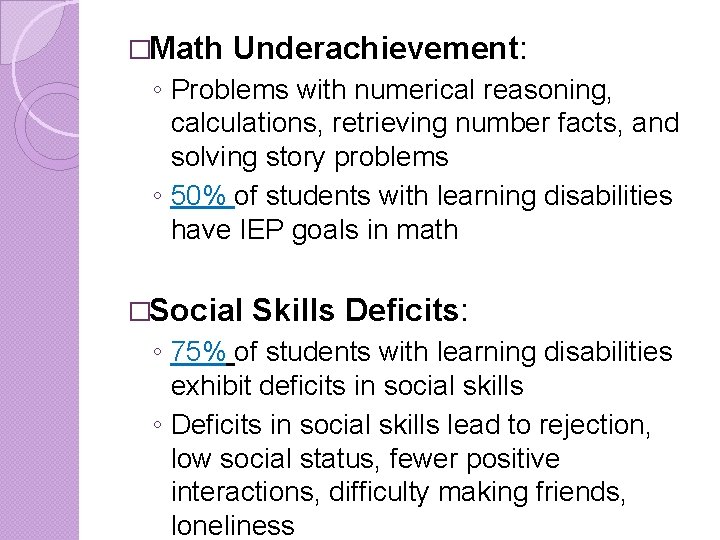 □Math Underachievement:
◦ Problems with numerical reasoning, calculations, retrieving number facts, and solving story problems
◦ 50% of students with learning disabilities have IEP goals in math

□Social Skills Deficits:
◦ 75% of students with learning disabilities exhibit deficits in social skills
◦ Deficits in social skills lead to rejection, low social status, fewer positive interactions, difficulty making friends, loneliness